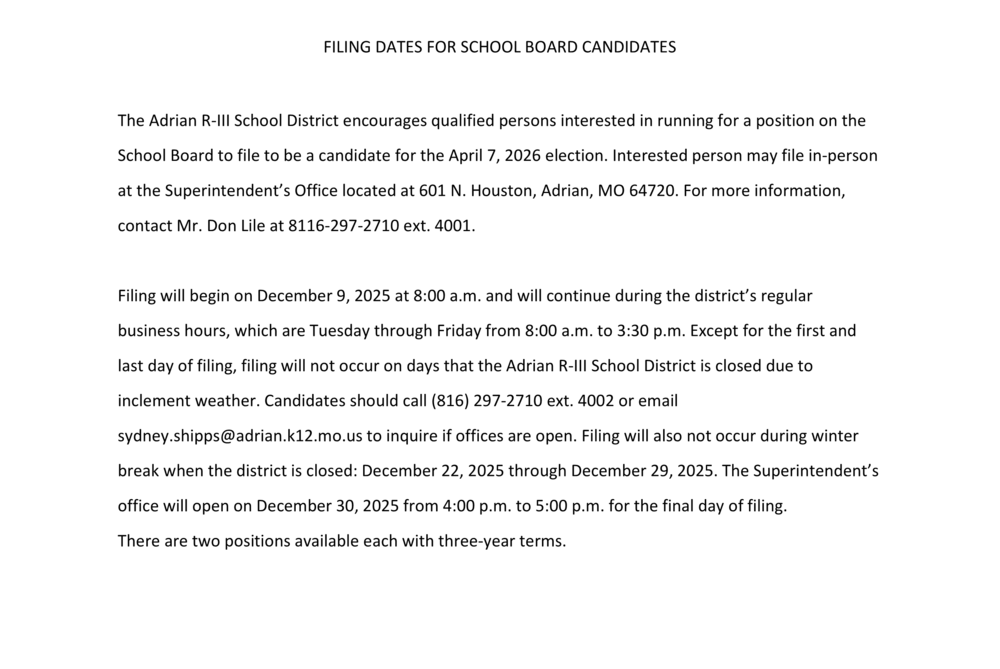 FILING DATES FOR SCHOOL BOARD CANDIDATES

The Adrian R-III School District encourages qualified persons interested in running for a position on the School Board to file to be a candidate for the April 7, 2026 election. Interested person may file in-person at the Superintendent's Office located at 601 N. Houston, Adrian, MO 64720. For more information, contact Mr. Don Lile at 8116-297-2710 ext. 4001.

Filing will begin on December 9, 2025 at 8:00 a.m. and will continue during the district's regular business hours, which are Tuesday through Friday from 8:00 a.m. to 3:30 p.m. Except for the first and last day of filing, filing will not occur on days that the Adrian R-III School District is closed due to inclement weather. Candidates should call (816) 297-2710 ext. 4002 or email sydney.shipps@adrian.k12.mo.us to inquire if offices are open. Filing will also not occur during winter break when the district is closed: December 22, 2025 through December 29, 2025. The Superintendent's office will open on December 30, 2025 from 4:00 p.m. to 5:00 p.m. for the final day of filing.
There are two positions available each with three-year terms.